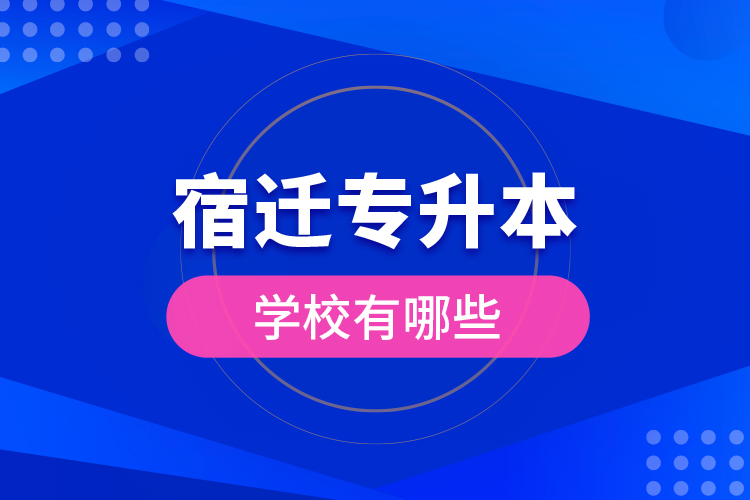 宿迁专升本

学校有哪些